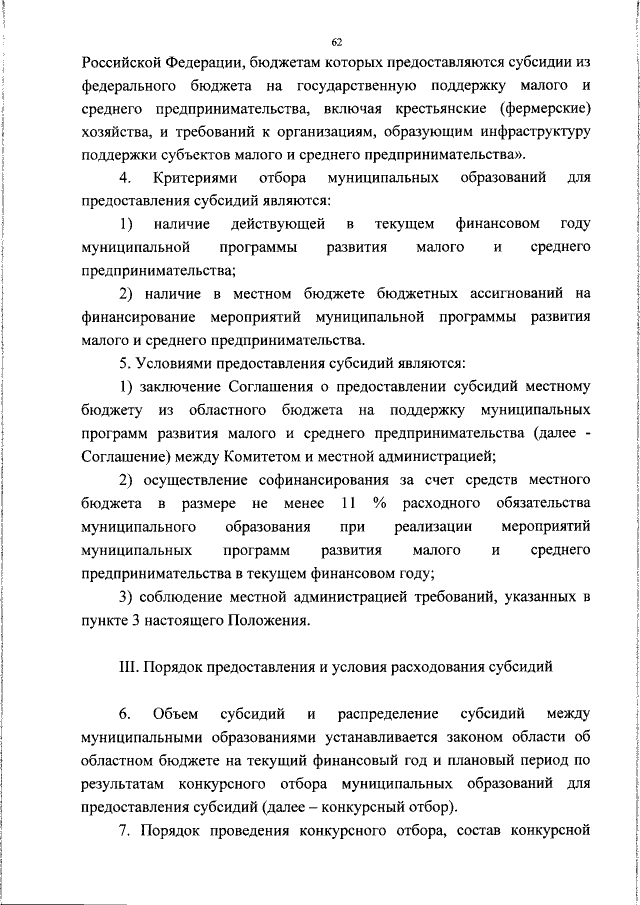 62

Российской Федерации, бюджетам которых предоставляются субсидии из федерального бюджета на государственную поддержку малого и среднего предпринимательства, включая крестьянские (фермерские) хозяйства, и требований к организациям, образующим инфраструктуру поддержки субъектов малого и среднего предпринимательства».

4. Критериями отбора муниципальных образований для предоставления субсидий являются:

1) наличие действующей в текущем финансовом году муниципальной программы развития малого и среднего предпринимательства;

2) наличие в местном бюджете бюджетных ассигнований на финансирование мероприятий муниципальной программы развития малого и среднего предпринимательства.

5. Условиями предоставления субсидий являются:

1) заключение Соглашения о предоставлении субсидий местному бюджету из областного бюджета на поддержку муниципальных программ развития малого и среднего предпринимательства (далее - Соглашение) между Комитетом и местной администрацией;

2) осуществление софинансирования за счет средств местного бюджета в размере не менее 11 % расходного обязательства муниципального образования при реализации мероприятий муниципальных программ развития малого и среднего предпринимательства в текущем финансовом году;

3) соблюдение местной администрацией требований, указанных в пункте 3 настоящего Положения.

III. Порядок предоставления и условия расходования субсидий

6. Объем субсидий и распределение субсидий между муниципальными образованиями устанавливается законом области об областном бюджете на текущий финансовый год и плановый период по результатам конкурсного отбора муниципальных образований для предоставления субсидий (далее – конкурсный отбор).

7. Порядок проведения конкурсного отбора, состав конкурсной